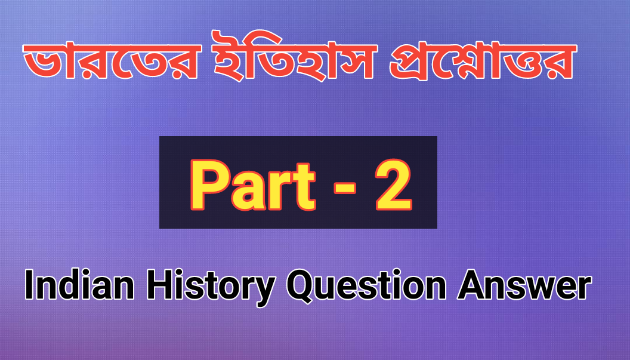 ভারতের ইতিহাস প্রশ্নোত্তর

Part - 2

Indian History Question Answer